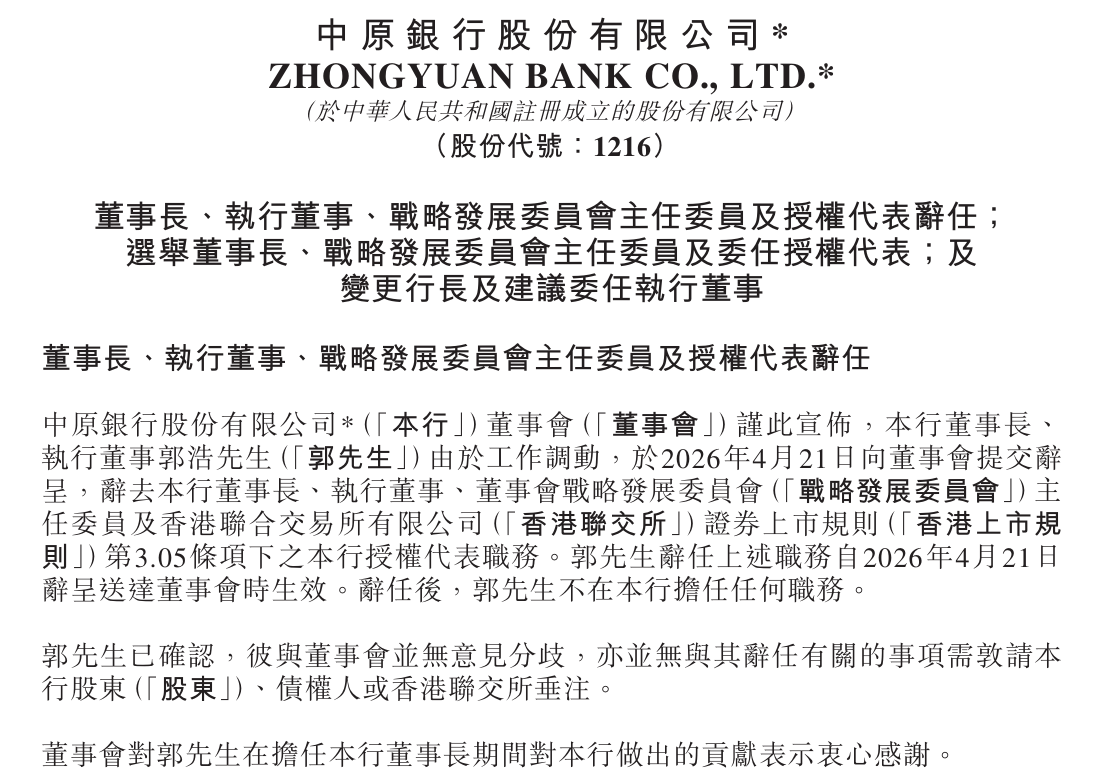 中原銀行股份有限公司*
ZHONGYUAN BANK CO., LTD.*
（於中華人民共和國註冊成立的股份有限公司）
（股份代號：1216）

董事長、執行董事、戰略發展委員會主任委員及授權代表辭任；
選舉董事長、戰略發展委員會主任委員及委任授權代表；及
變更行長及建議委任執行董事

董事長、執行董事、戰略發展委員會主任委員及授權代表辭任

中原銀行股份有限公司*（「本行」）董事會（「董事會」）謹此宣佈，本行董事長、執行董事郭浩先生（「郭先生」）由於工作調動，於2026年4月21日向董事會提交辭呈，辭去本行董事長、執行董事、董事會戰略發展委員會（「戰略發展委員會」）主任委員及香港聯合交易所有限公司（「香港聯交所」）證券上市規則（「香港上市規則」）第3.05條項下之本行授權代表職務。郭先生辭任上述職務自2026年4月21日辭呈送達董事會時生效。辭任後，郭先生不在本行擔任任何職務。

郭先生已確認，彼與董事會並無意見分歧，亦並無與其辭任有關的事項需敦請本行股東（「股東」）、債權人或香港聯交所垂注。

董事會對郭先生在擔任本行董事長期間對本行做出的貢獻表示衷心感謝。